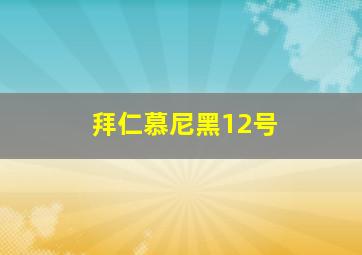 拜仁慕尼黑12号